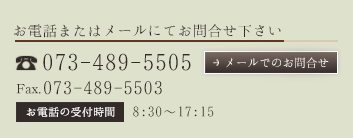 お電話またはメールにてお問合せ下さい

☎ 073-489-5505

→ メールでのお問合せ

Fax.073-489-5503

お電話の受付時間

8:30～17:15